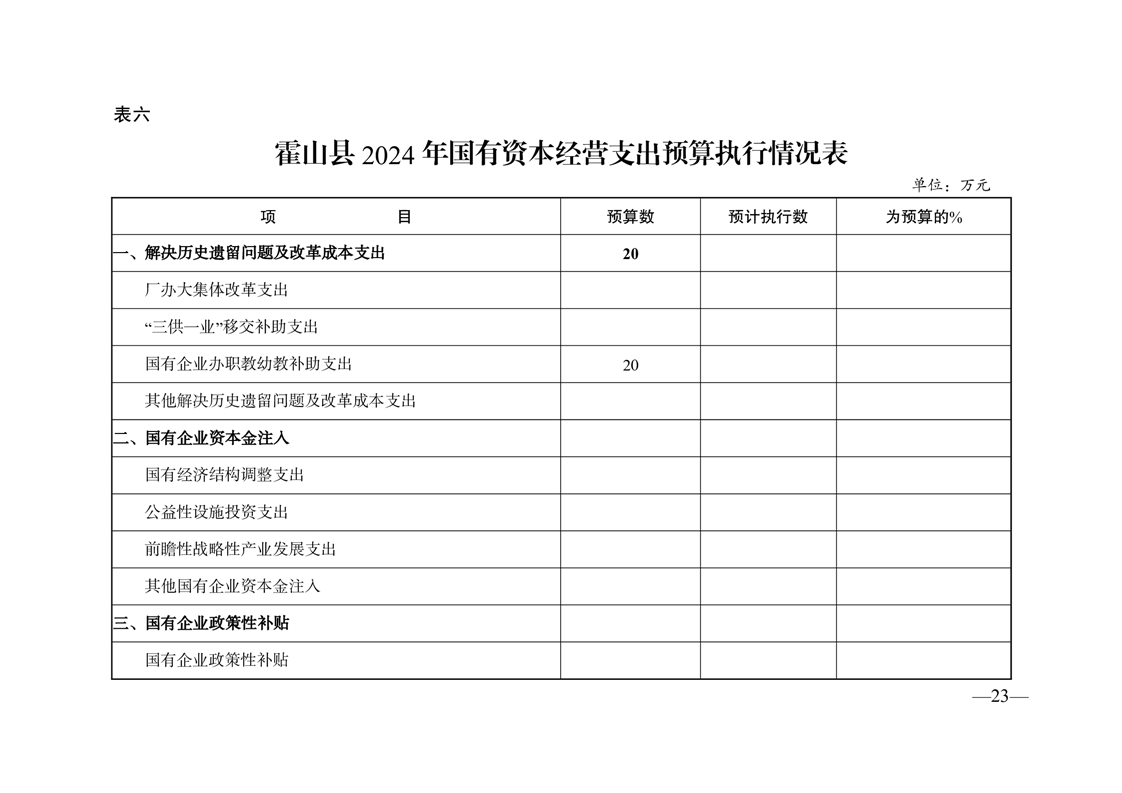 表六

霍山县 2024 年国有资本经营支出预算执行情况表

单位：万元

| 项　　目 | 预算数 | 预计执行数 | 为预算的% |
|---|---|---|---|
| 一、解决历史遗留问题及改革成本支出 | 20 | | |
| 厂办大集体改革支出 | | | |
| “三供一业”移交补助支出 | | | |
| 国有企业办职教幼教补助支出 | 20 | | |
| 其他解决历史遗留问题及改革成本支出 | | | |
| 二、国有企业资本金注入 | | | |
| 国有经济结构调整支出 | | | |
| 公益性设施投资支出 | | | |
| 前瞻性战略性产业发展支出 | | | |
| 其他国有企业资本金注入 | | | |
| 三、国有企业政策性补贴 | | | |
| 国有企业政策性补贴 | | | |

—23—